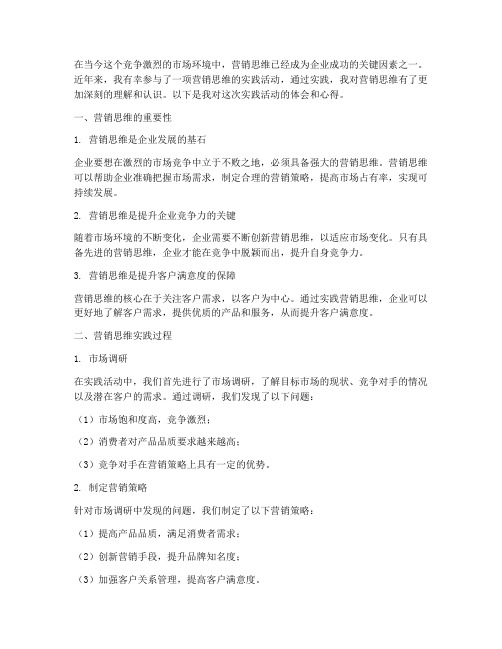 在当今这个竞争激烈的市场环境中，营销思维已经成为企业成功的关键因素之一。近年来，我有幸参与了一项营销思维的实践活动，通过实践，我对营销思维有了更加深刻的理解和认识。以下是我对这次实践活动的体会和心得。

一、营销思维的重要性

1. 营销思维是企业发展的基石

企业要想在激烈的市场竞争中立于不败之地，必须具备强大的营销思维。营销思维可以帮助企业准确把握市场需求，制定合理的营销策略，提高市场占有率，实现可持续发展。

2. 营销思维是提升企业竞争力的关键

随着市场环境的不断变化，企业需要不断创新营销思维，以适应市场变化。只有具备先进的营销思维，企业才能在竞争中脱颖而出，提升自身竞争力。

3. 营销思维是提升客户满意度的保障

营销思维的核心在于关注客户需求，以客户为中心。通过实践营销思维，企业可以更好地了解客户需求，提供优质的产品和服务，从而提升客户满意度。

二、营销思维实践过程

1. 市场调研

在实践活动中，我们首先进行了市场调研，了解目标市场的现状、竞争对手的情况以及潜在客户的需求。通过调研，我们发现了以下问题：

（1）市场饱和度高，竞争激烈；

（2）消费者对产品品质要求越来越高；

（3）竞争对手在营销策略上具有一定的优势。

2. 制定营销策略

针对市场调研中发现的问题，我们制定了以下营销策略：

（1）提高产品品质，满足消费者需求；

（2）创新营销手段，提升品牌知名度；

（3）加强客户关系管理，提高客户满意度。